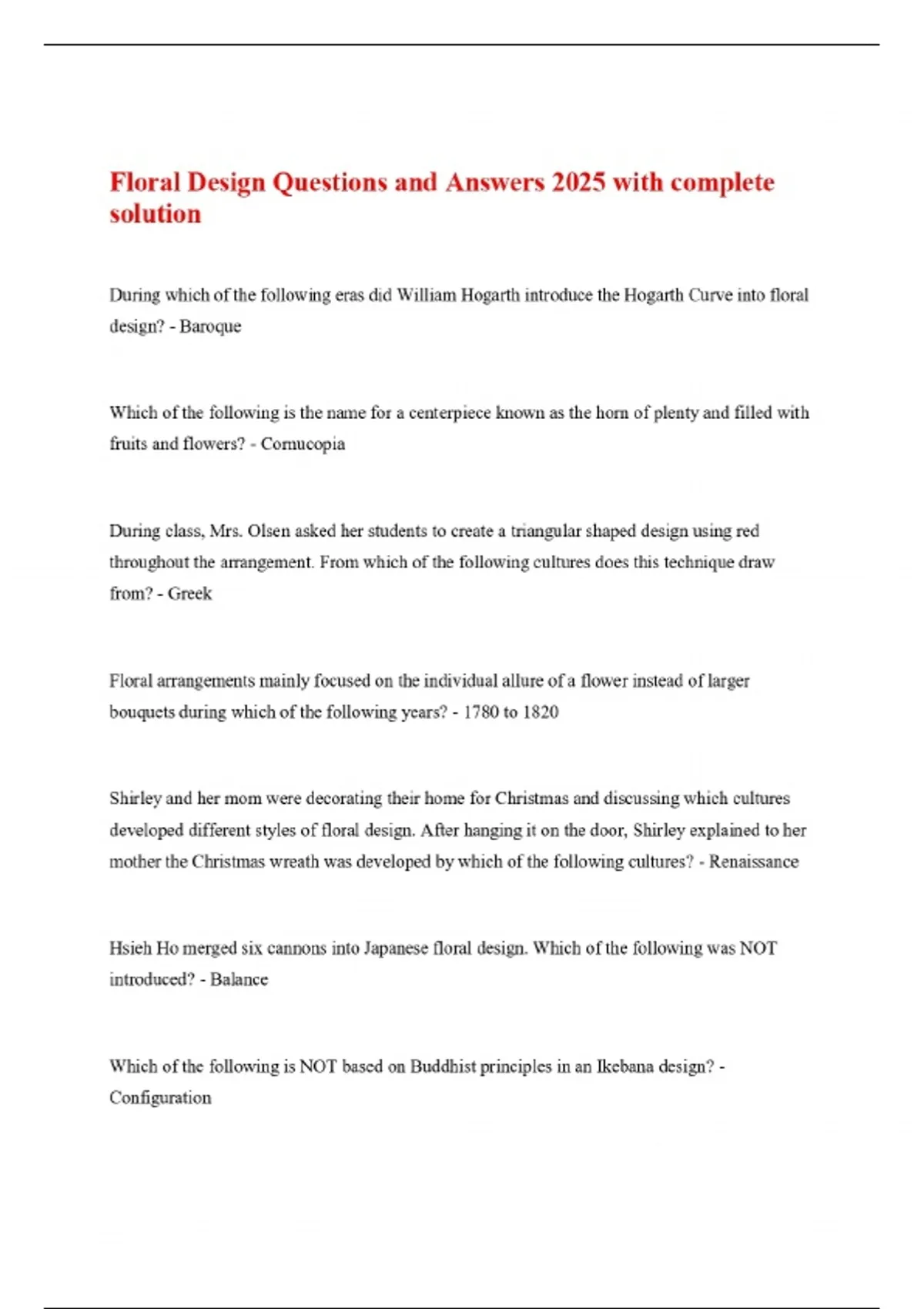 Floral Design Questions and Answers 2025 with complete solution

During which of the following eras did William Hogarth introduce the Hogarth Curve into floral design? - Baroque

Which of the following is the name for a centerpiece known as the horn of plenty and filled with fruits and flowers? - Cornucopia

During class, Mrs. Olsen asked her students to create a triangular shaped design using red throughout the arrangement. From which of the following cultures does this technique draw from? - Greek

Floral arrangements mainly focused on the individual allure of a flower instead of larger bouquets during which of the following years? - 1780 to 1820

Shirley and her mom were decorating their home for Christmas and discussing which cultures developed different styles of floral design. After hanging it on the door, Shirley explained to her mother the Christmas wreath was developed by which of the following cultures? - Renaissance

Hsieh Ho merged six cannons into Japanese floral design. Which of the following was NOT introduced? - Balance

Which of the following is NOT based on Buddhist principles in an Ikebana design? - Configuration